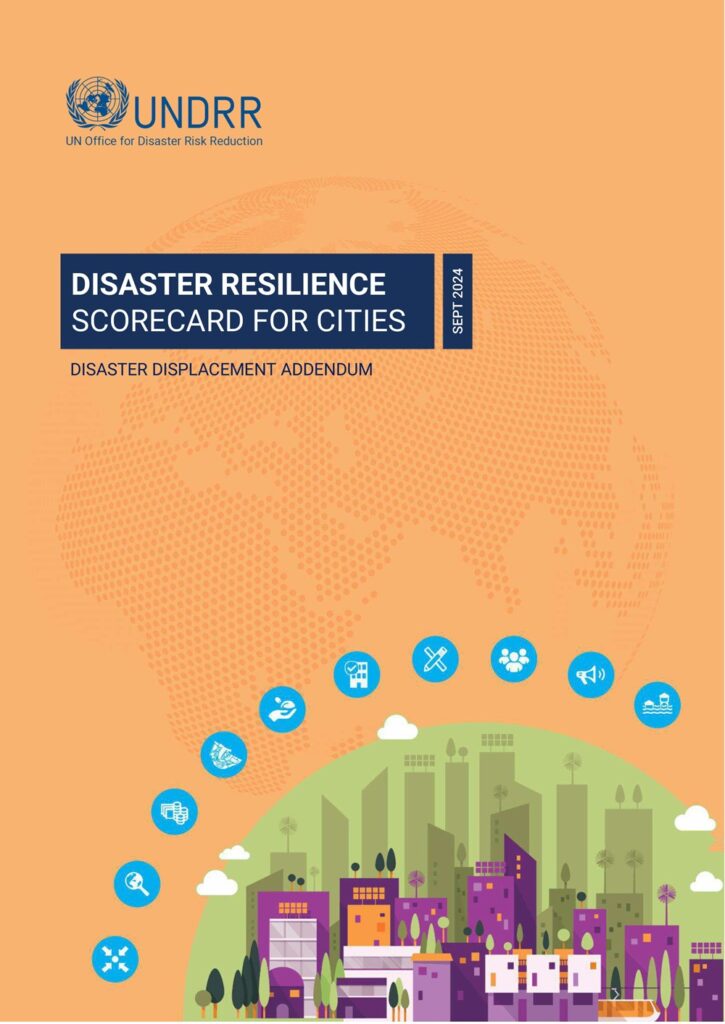 UNDRR
UN Office for Disaster Risk Reduction

DISASTER RESILIENCE
SCORECARD FOR CITIES

SEPT 2024

DISASTER DISPLACEMENT ADDENDUM